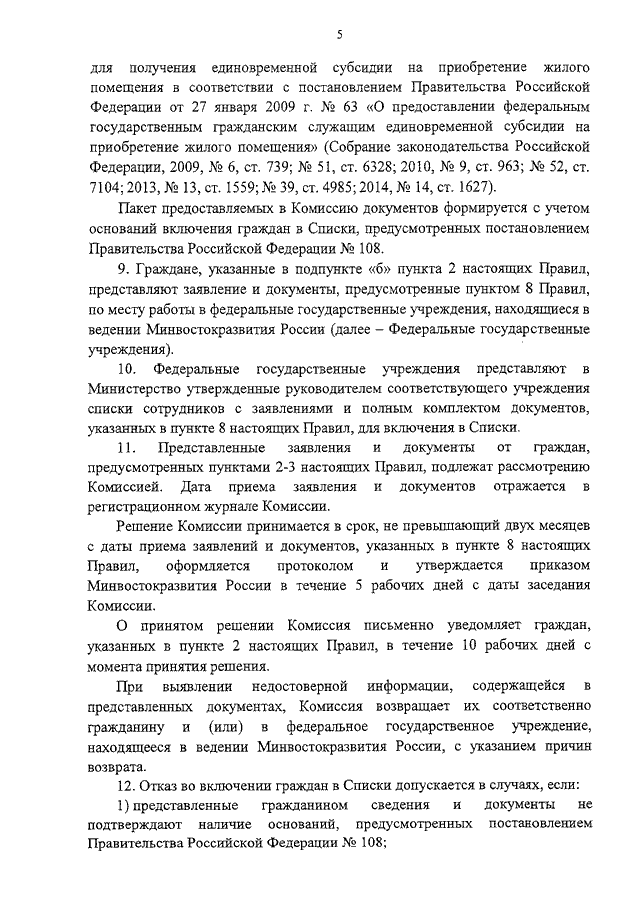 5

для получения единовременной субсидии на приобретение жилого помещения в соответствии с постановлением Правительства Российской Федерации от 27 января 2009 г. № 63 «О предоставлении федеральным государственным гражданским служащим единовременной субсидии на приобретение жилого помещения» (Собрание законодательства Российской Федерации, 2009, № 6, ст. 739; № 51, ст. 6328; 2010, № 9, ст. 963; № 52, ст. 7104; 2013, № 13, ст. 1559; № 39, ст. 4985; 2014, № 14, ст. 1627).

Пакет предоставляемых в Комиссию документов формируется с учетом оснований включения граждан в Списки, предусмотренных постановлением Правительства Российской Федерации № 108.

9. Граждане, указанные в подпункте «б» пункта 2 настоящих Правил, представляют заявление и документы, предусмотренные пунктом 8 Правил, по месту работы в федеральные государственные учреждения, находящиеся в ведении Минвостокразвития России (далее – Федеральные государственные учреждения).

10. Федеральные государственные учреждения представляют в Министерство утвержденные руководителем соответствующего учреждения списки сотрудников с заявлениями и полным комплектом документов, указанных в пункте 8 настоящих Правил, для включения в Списки.

11. Представленные заявления и документы от граждан, предусмотренных пунктами 2-3 настоящих Правил, подлежат рассмотрению Комиссией. Дата приема заявления и документов отражается в регистрационном журнале Комиссии.

Решение Комиссии принимается в срок, не превышающий двух месяцев с даты приема заявлений и документов, указанных в пункте 8 настоящих Правил, оформляется протоколом и утверждается приказом Минвостокразвития России в течение 5 рабочих дней с даты заседания Комиссии.

О принятом решении Комиссия письменно уведомляет граждан, указанных в пункте 2 настоящих Правил, в течение 10 рабочих дней с момента принятия решения.

При выявлении недостоверной информации, содержащейся в представленных документах, Комиссия возвращает их соответственно гражданину и (или) в федеральное государственное учреждение, находящееся в ведении Минвостокразвития России, с указанием причин возврата.

12. Отказ во включении граждан в Списки допускается в случаях, если:

1) представленные гражданином сведения и документы не подтверждают наличие оснований, предусмотренных постановлением Правительства Российской Федерации № 108;